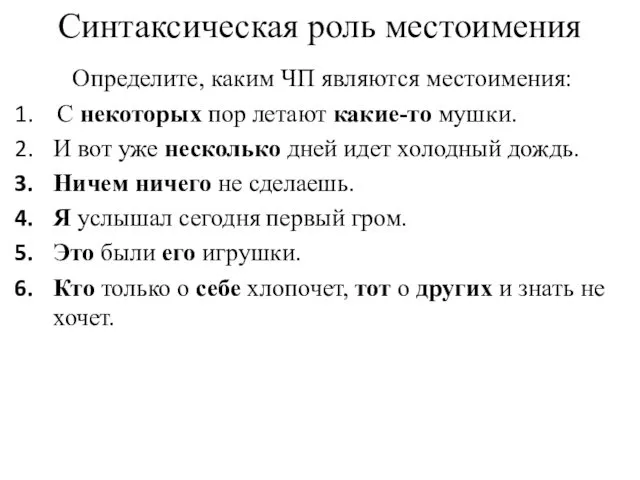 Синтаксическая роль местоимения

Определите, каким ЧП являются местоимения:

1. С некоторых пор летают какие-то мушки.
2. И вот уже несколько дней идет холодный дождь.
3. Ничем ничего не сделаешь.
4. Я услышал сегодня первый гром.
5. Это были его игрушки.
6. Кто только о себе хлопочет, тот о других и знать не хочет.